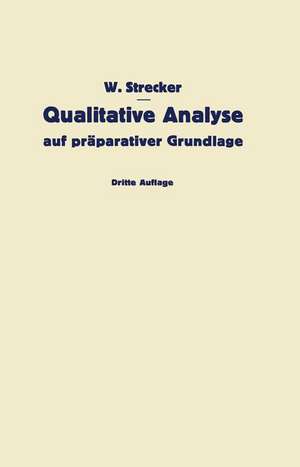 W. Strecker

Qualitative Analyse
auf präparativer Grundlage

Dritte Auflage